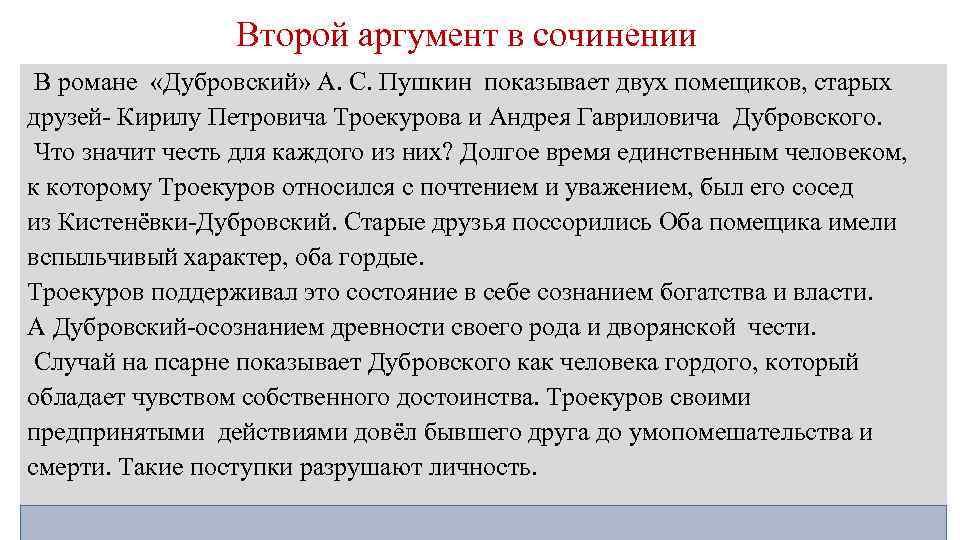 Второй аргумент в сочинении

В романе «Дубровский» А. С. Пушкин показывает двух помещиков, старых друзей- Кирилу Петровича Троекурова и Андрея Гавриловича Дубровского.
Что значит честь для каждого из них? Долгое время единственным человеком, к которому Троекуров относился с почтением и уважением, был его сосед из Кистенёвки-Дубровский. Старые друзья поссорились Оба помещика имели вспыльчивый характер, оба гордые.
Троекуров поддерживал это состояние в себе сознанием богатства и власти.
А Дубровский-осознанием древности своего рода и дворянской чести.
Случай на псарне показывает Дубровского как человека гордого, который обладает чувством собственного достоинства. Троекуров своими предпринятыми действиями довёл бывшего друга до умопомешательства и смерти. Такие поступки разрушают личность.